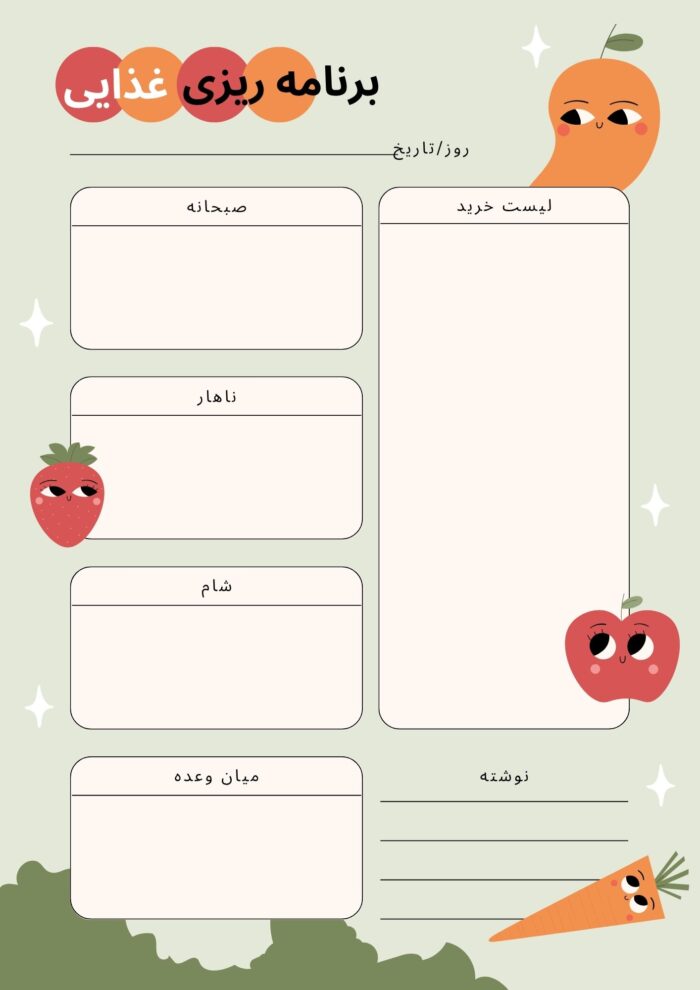 برنامه ریزی غذایی

روز/تاریخ

لیست خرید

صبحانه

ناهار

شام

میان وعده

نوشته